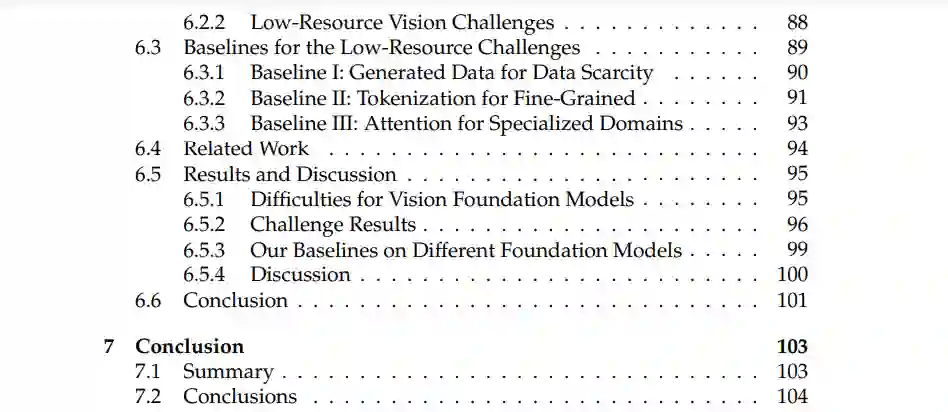 6.2.2 Low-Resource Vision Challenges 88
6.3 Baselines for the Low-Resource Challenges 89
6.3.1 Baseline I: Generated Data for Data Scarcity 90
6.3.2 Baseline II: Tokenization for Fine-Grained 91
6.3.3 Baseline III: Attention for Specialized Domains 93
6.4 Related Work 94
6.5 Results and Discussion 95
6.5.1 Difficulties for Vision Foundation Models 95
6.5.2 Challenge Results 96
6.5.3 Our Baselines on Different Foundation Models 99
6.5.4 Discussion 100
6.6 Conclusion 101

7 Conclusion 103
7.1 Summary 103
7.2 Conclusions 104